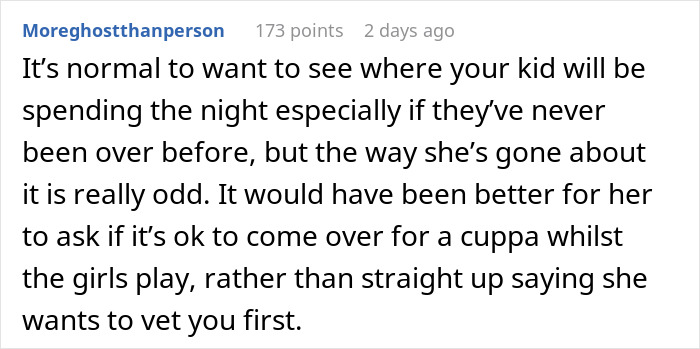 Moreghostthanperson 173 points 2 days ago

It’s normal to want to see where your kid will be spending the night especially if they’ve never been over before, but the way she’s gone about it is really odd. It would have been better for her to ask if it’s ok to come over for a cuppa whilst the girls play, rather than straight up saying she wants to vet you first.